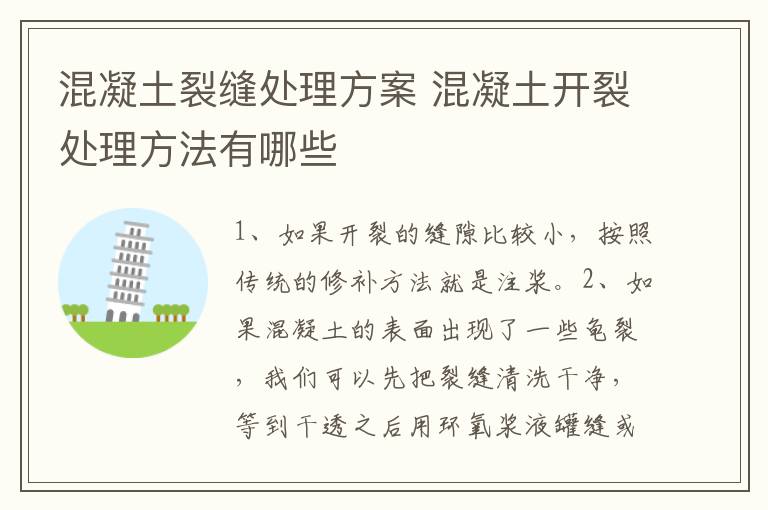 混凝土裂缝处理方案 混凝土开裂处理方法有哪些

1、如果开裂的缝隙比较小，按照传统的修补方法就是注浆。2、如果混凝土的表面出现了一些龟裂，我们可以先把裂缝清洗干净，等到干透之后用环氧浆液罐缝或